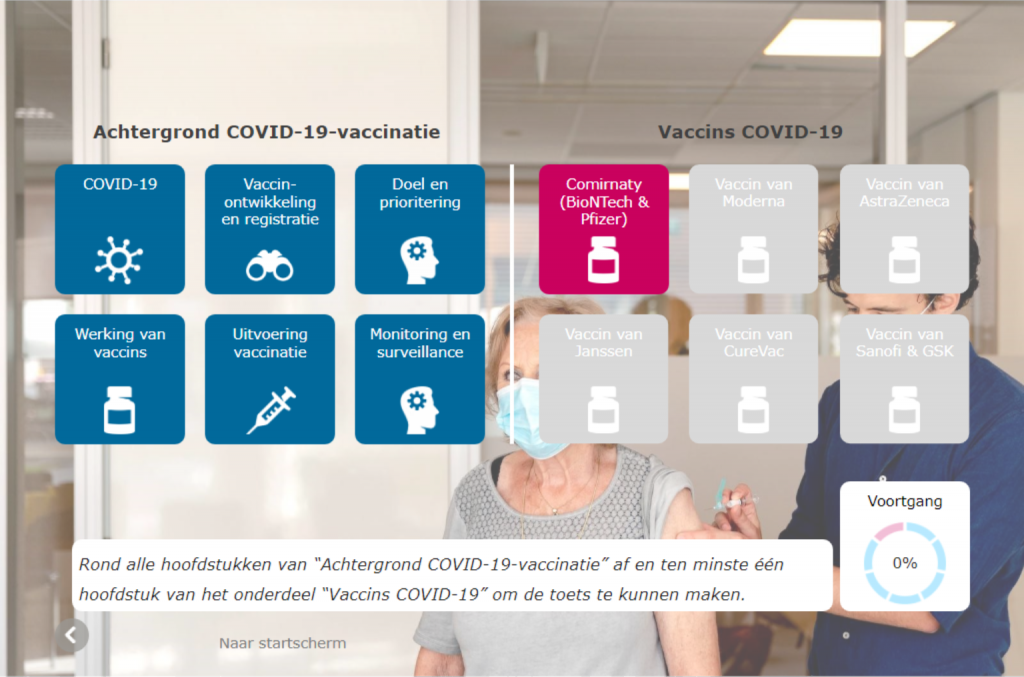 Achtergrond COVID-19-vaccinatie

COVID-19

Vaccin-ontwikkeling en registratie

Doel en prioritering

Werking van vaccins

Uitvoering vaccinatie

Monitoring en surveillance

Vaccins COVID-19

Comirnaty (BioNTech & Pfizer)

Vaccin van Moderna

Vaccin van AstraZeneca

Vaccin van Janssen

Vaccin van CureVac

Vaccin van Sanofi & GSK

Voortgang

0%

Rond alle hoofdstukken van "Achtergrond COVID-19-vaccinatie" af en ten minste één hoofdstuk van het onderdeel "Vaccins COVID-19" om de toets te kunnen maken.

Naar startscherm